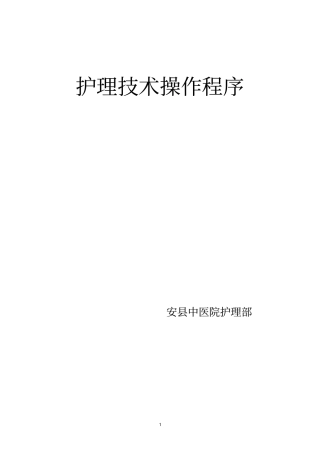 护理技术操作程序

安县中医院护理部

1